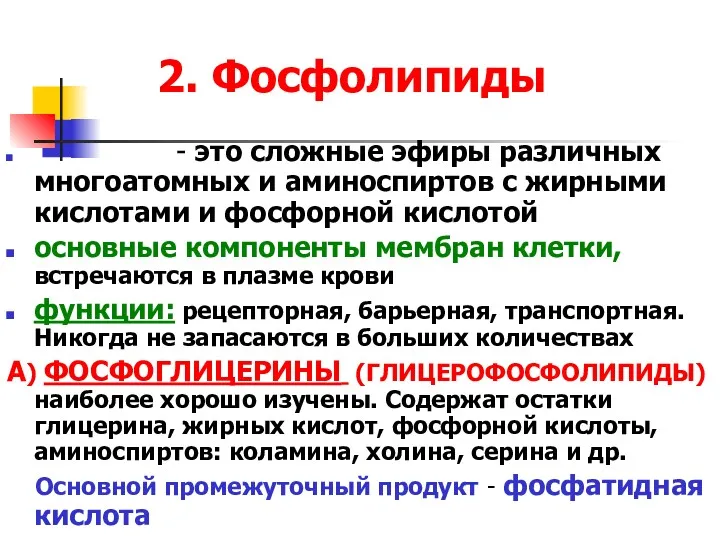 2. Фосфолипиды

- это сложные эфиры различных многоатомных и аминоспиртов с жирными кислотами и фосфорной кислотой

основные компоненты мембран клетки, встречаются в плазме крови

функции: рецепторная, барьерная, транспортная. Никогда не запасаются в больших количествах

А) ФОСФОГЛИЦЕРИНЫ (ГЛИЦЕРОФОСФОЛИПИДЫ) наиболее хорошо изучены. Содержат остатки глицерина, жирных кислот, фосфорной кислоты, аминоспиртов: коламина, холина, серина и др.

Основной промежуточный продукт - фосфатидная кислота